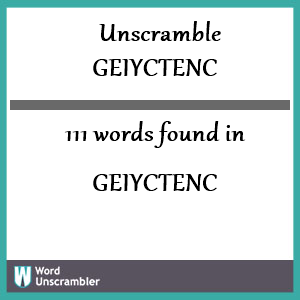 Unscramble GEIYCTENC

111 words found in

GEIYCTENC

W Word Unscrambler